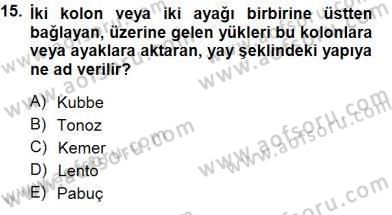 15. İki kolon veya iki ayağı birbirine üstten bağlayan, üzerine gelen yükleri bu kolonlara veya ayaklara aktaran, yay şeklindeki yapıya ne ad verilir?

A) Kubbe
B) Tonoz
C) Kemer
D) Lento
E) Pabuç

www.aofsoru.com